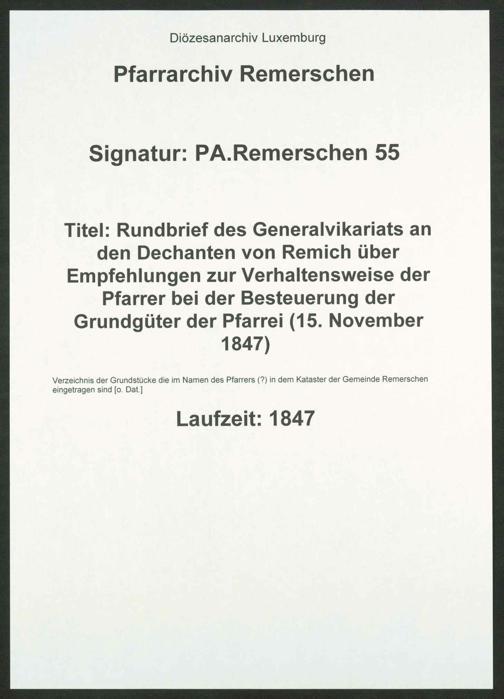 Diözesanarchiv Luxemburg

Pfarrarchiv Remerschen

Signatur: PA.Remerschen 55

Titel: Rundbrief des Generalvikariats an den Dechanten von Remich über Empfehlungen zur Verhaltensweise der Pfarrer bei der Besteuerung der Grundgüter der Pfarrei (15. November 1847)

Verzeichnis der Grundstücke die im Namen des Pfarrers (?) in dem Kataster der Gemeinde Remerschen eingetragen sind [o. Dat.]

Laufzeit: 1847